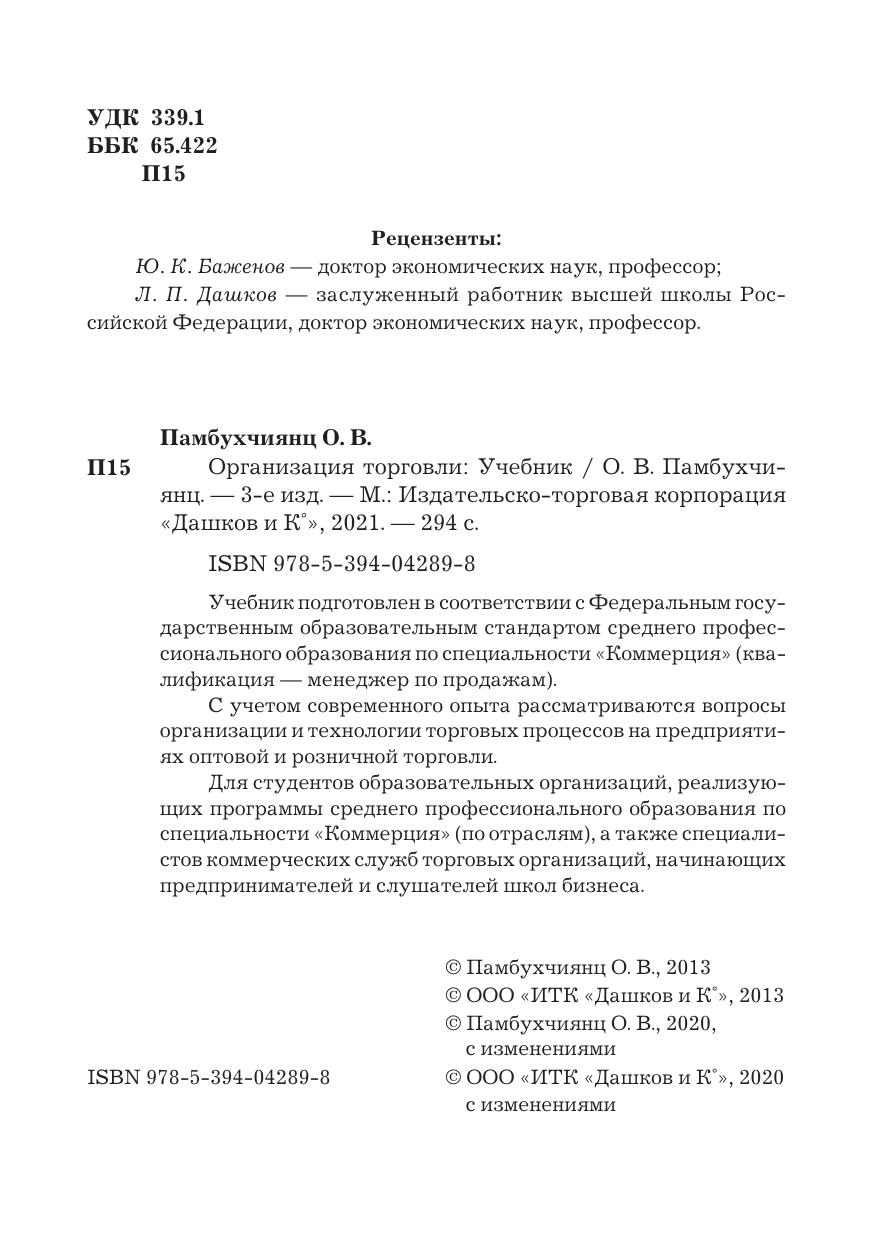 УДК 339.1
ББК 65.422
П15

Рецензенты:
Ю. К. Баженов — доктор экономических наук, профессор;
Л. П. Дашков — заслуженный работник высшей школы Российской Федерации, доктор экономических наук, профессор.

Памбухчиянц О. В.
П15 Организация торговли: Учебник / О. В. Памбухчиянц. — 3-е изд. — М.: Издательско-торговая корпорация «Дашков и К°», 2021. — 294 с.

ISBN 978-5-394-04289-8

Учебник подготовлен в соответствии с Федеральным государственным образовательным стандартом среднего профессионального образования по специальности «Коммерция» (квалификация — менеджер по продажам).

С учетом современного опыта рассматриваются вопросы организации и технологии торговых процессов на предприятиях оптовой и розничной торговли.

Для студентов образовательных организаций, реализующих программы среднего профессионального образования по специальности «Коммерция» (по отраслям), а также специалистов коммерческих служб торговых организаций, начинающих предпринимателей и слушателей школ бизнеса.

© Памбухчиянц О. В., 2013
© ООО «ИТК «Дашков и К°», 2013
© Памбухчиянц О. В., 2020, с изменениями
ISBN 978-5-394-04289-8
© ООО «ИТК «Дашков и К°», 2020 с изменениями